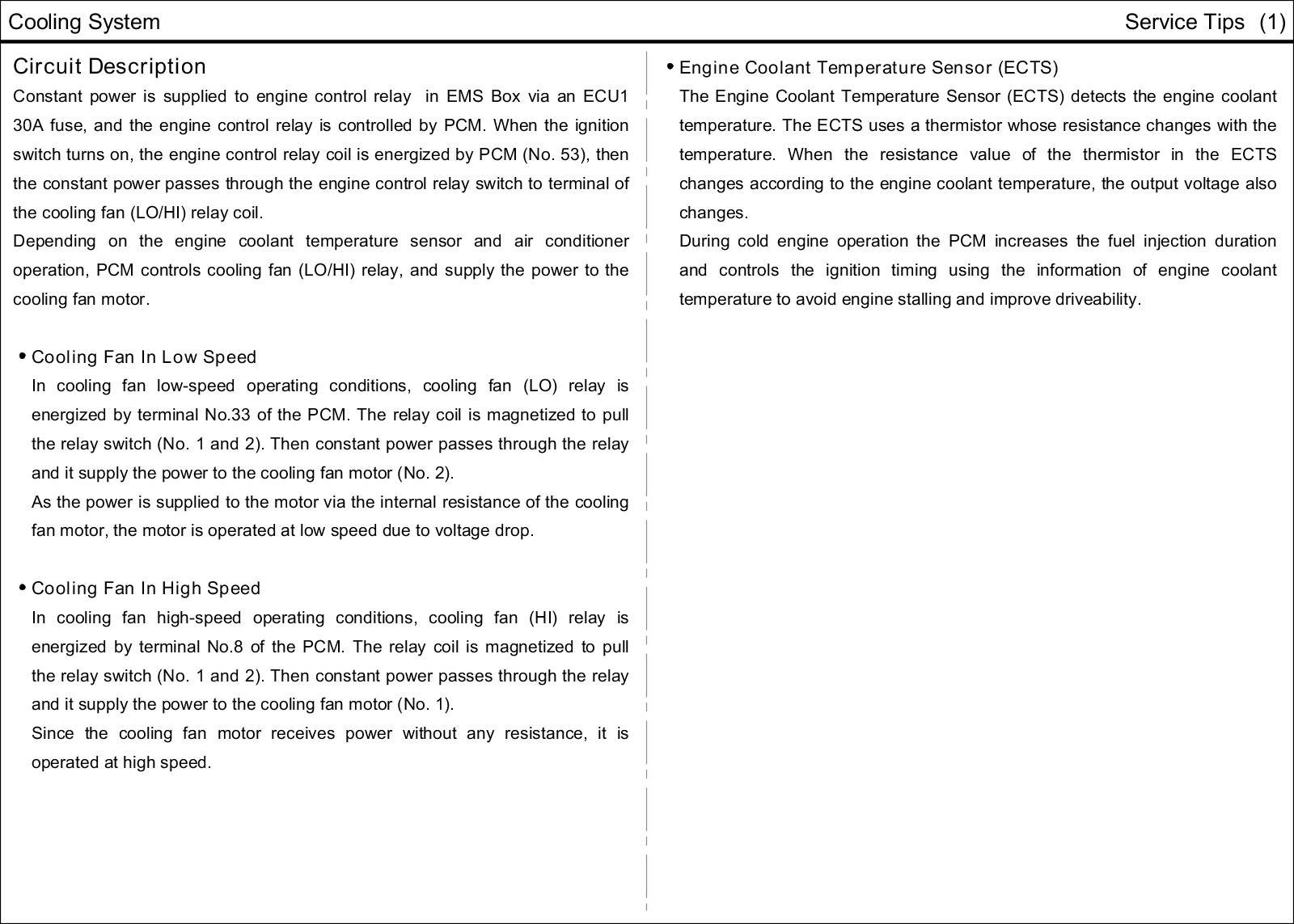 Cooling System

Service Tips (1)

Circuit Description

Constant power is supplied to engine control relay in EMS Box via an ECU1 30A fuse, and the engine control relay is controlled by PCM. When the ignition switch turns on, the engine control relay coil is energized by PCM (No. 53), then the constant power passes through the engine control relay switch to terminal of the cooling fan (LO/HI) relay coil.
Depending on the engine coolant temperature sensor and air conditioner operation, PCM controls cooling fan (LO/HI) relay, and supply the power to the cooling fan motor.

• Cooling Fan In Low Speed
In cooling fan low-speed operating conditions, cooling fan (LO) relay is energized by terminal No.33 of the PCM. The relay coil is magnetized to pull the relay switch (No. 1 and 2). Then constant power passes through the relay and it supply the power to the cooling fan motor (No. 2).
As the power is supplied to the motor via the internal resistance of the cooling fan motor, the motor is operated at low speed due to voltage drop.

• Cooling Fan In High Speed
In cooling fan high-speed operating conditions, cooling fan (HI) relay is energized by terminal No.8 of the PCM. The relay coil is magnetized to pull the relay switch (No. 1 and 2). Then constant power passes through the relay and it supply the power to the cooling fan motor (No. 1).
Since the cooling fan motor receives power without any resistance, it is operated at high speed.

• Engine Coolant Temperature Sensor (ECTS)
The Engine Coolant Temperature Sensor (ECTS) detects the engine coolant temperature. The ECTS uses a thermistor whose resistance changes with the temperature. When the resistance value of the thermistor in the ECTS changes according to the engine coolant temperature, the output voltage also changes.
During cold engine operation the PCM increases the fuel injection duration and controls the ignition timing using the information of engine coolant temperature to avoid engine stalling and improve driveability.